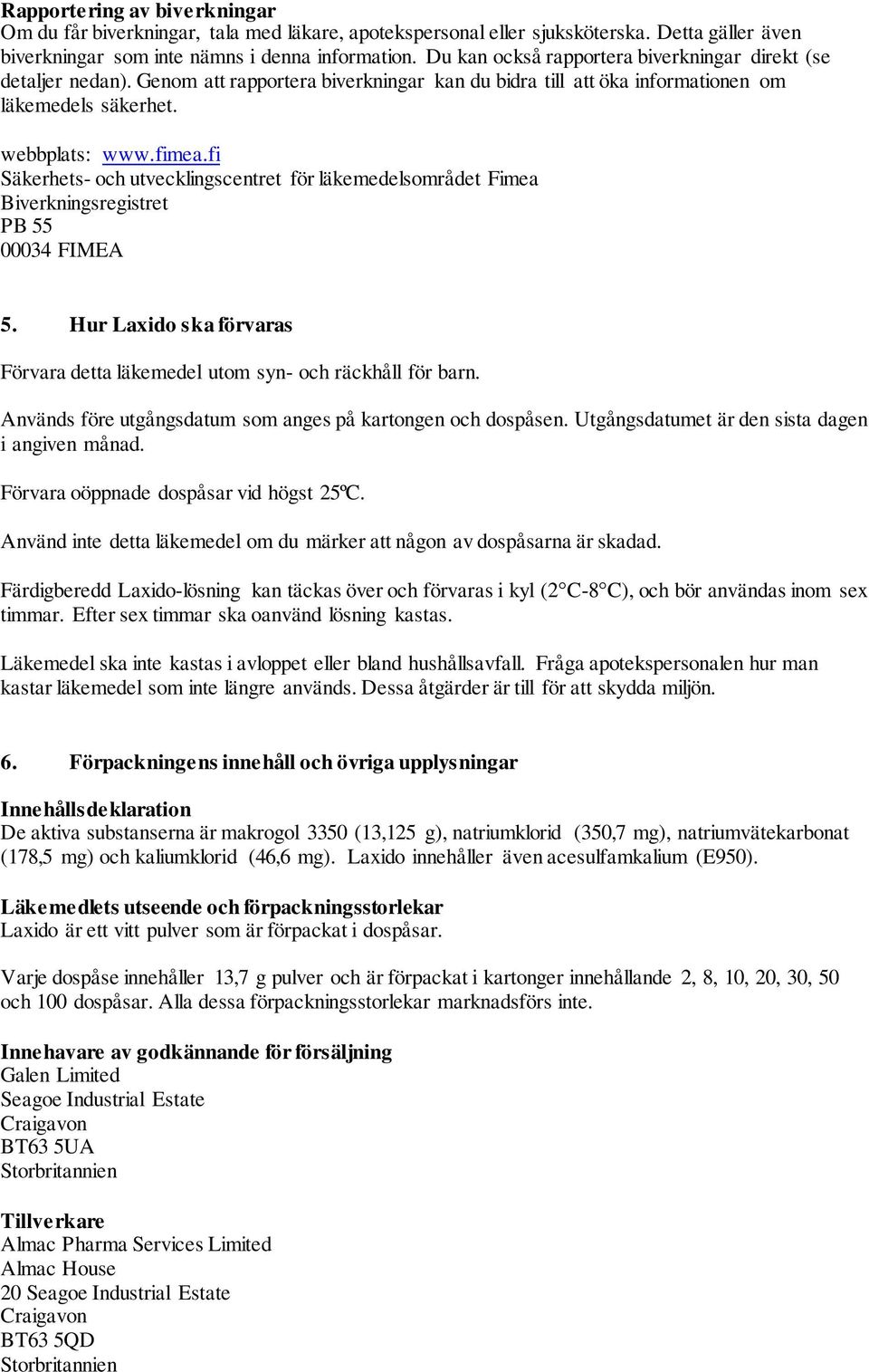 Rapportering av biverkningar
Om du får biverkningar, tala med läkare, apotekspersonal eller sjuksköterska. Detta gäller även biverkningar som inte nämns i denna information. Du kan också rapportera biverkningar direkt (se detaljer nedan). Genom att rapportera biverkningar kan du bidra till att öka informationen om läkemedels säkerhet.

webbplats: www.fimea.fi
Säkerhets- och utvecklingscentret för läkemedelsområdet Fimea
Biverkningsregistret
PB 55
00034 FIMEA

5. Hur Laxido ska förvaras

Förvara detta läkemedel utom syn- och räckhåll för barn.

Används före utgångsdatum som anges på kartongen och dospåsen. Utgångsdatumet är den sista dagen i angiven månad.

Förvara oöppnade dospåsar vid högst 25ºC.

Använd inte detta läkemedel om du märker att någon av dospåsarna är skadad.

Färdigberedd Laxido-lösning kan täckas över och förvaras i kyl (2°C-8°C), och bör användas inom sex timmar. Efter sex timmar ska oanvänd lösning kastas.

Läkemedel ska inte kastas i avloppet eller bland hushållsavfall. Fråga apotekspersonalen hur man kastar läkemedel som inte längre används. Dessa åtgärder är till för att skydda miljön.

6. Förpackningens innehåll och övriga upplysningar

Innehållsdeklaration
De aktiva substanserna är makrogol 3350 (13,125 g), natriumklorid (350,7 mg), natriumvätekarbonat (178,5 mg) och kaliumklorid (46,6 mg). Laxido innehåller även acesulfamkalium (E950).

Läkemedlets utseende och förpackningsstorlekar
Laxido är ett vitt pulver som är förpackat i dospåsar.

Varje dospåse innehåller 13,7 g pulver och är förpackat i kartonger innehållande 2, 8, 10, 20, 30, 50 och 100 dospåsar. Alla dessa förpackningsstorlekar marknadsförs inte.

Innehavare av godkännande för försäljning
Galen Limited
Seagoe Industrial Estate
Craigavon
BT63 5UA
Storbritannien

Tillverkare
Almac Pharma Services Limited
Almac House
20 Seagoe Industrial Estate
Craigavon
BT63 5QD
Storbritannien